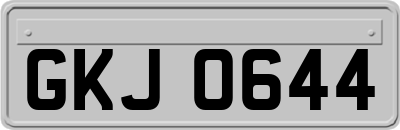 GKJ 0644